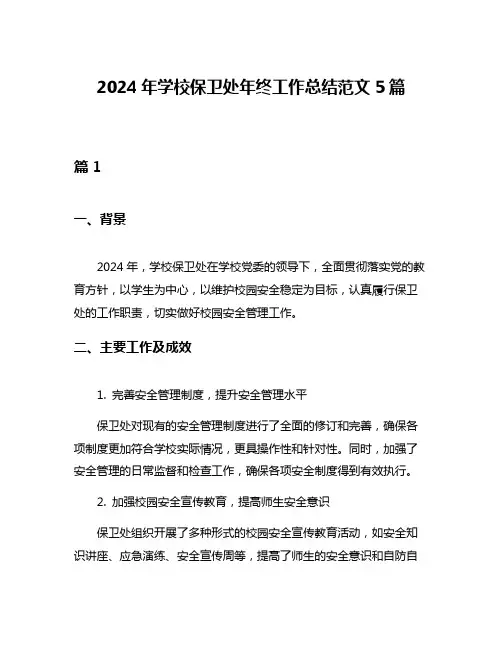 2024 年学校保卫处年终工作总结范文 5 篇

篇 1

一、背景

2024 年，学校保卫处在学校党委的领导下，全面贯彻落实党的教育方针，以学生为中心，以维护校园安全稳定为目标，认真履行保卫处的工作职责，切实做好校园安全管理工作。

二、主要工作及成效

1. 完善安全管理制度，提升安全管理水平

保卫处对现有的安全管理制度进行了全面的修订和完善，确保各项制度更加符合学校实际情况，更具操作性和针对性。同时，加强了安全管理的日常监督和检查工作，确保各项安全制度得到有效执行。

2. 加强校园安全宣传教育，提高师生安全意识

保卫处组织开展了多种形式的校园安全宣传教育活动，如安全知识讲座、应急演练、安全宣传周等，提高了师生的安全意识和自防自